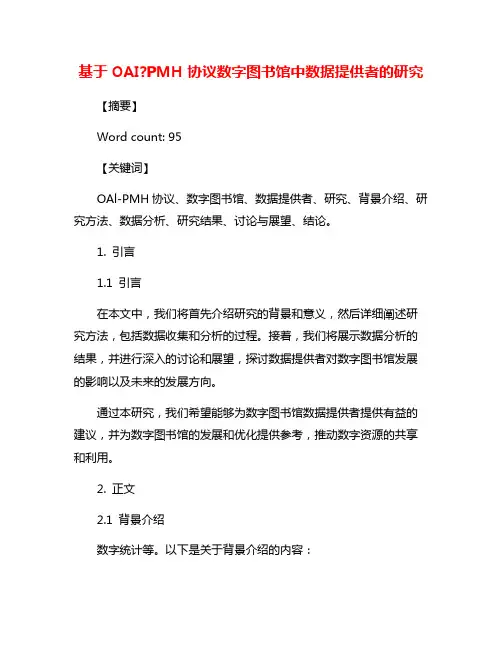 基于 OAI?PMH 协议数字图书馆中数据提供者的研究

【摘要】

Word count: 95

【关键词】

OAI-PMH 协议、数字图书馆、数据提供者、研究、背景介绍、研究方法、数据分析、研究结果、讨论与展望、结论。

1. 引言

1.1 引言

在本文中，我们将首先介绍研究的背景和意义，然后详细阐述研究方法，包括数据收集和分析的过程。接着，我们将展示数据分析的结果，并进行深入的讨论和展望，探讨数据提供者对数字图书馆发展的影响以及未来的发展方向。

通过本研究，我们希望能够为数字图书馆数据提供者提供有益的建议，并为数字图书馆的发展和优化提供参考，推动数字资源的共享和利用。

2. 正文

2.1 背景介绍

数字统计等。以下是关于背景介绍的内容：